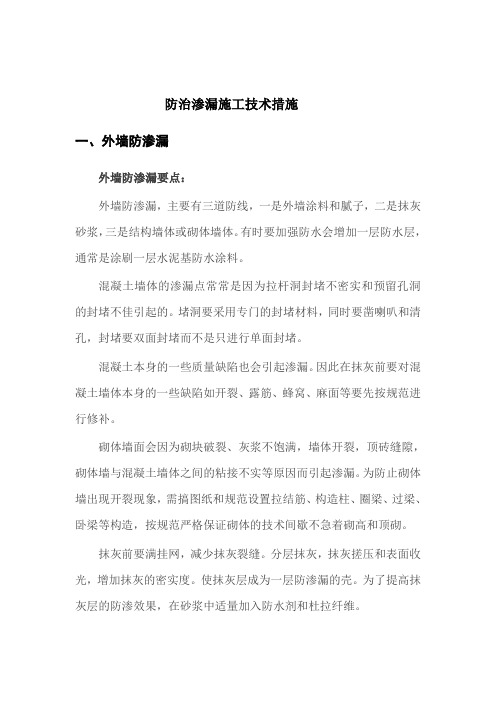 防治渗漏施工技术措施

一、外墙防渗漏

外墙防渗漏要点：

外墙防渗漏，主要有三道防线，一是外墙涂料和腻子，二是抹灰砂浆，三是结构墙体或砌体墙体。有时要加强防水会增加一层防水层，通常是涂刷一层水泥基防水涂料。

混凝土墙体的渗漏点常常是因为拉杆洞封堵不密实和预留孔洞的封堵不佳引起的。堵洞要采用专门的封堵材料，同时要凿喇叭和清孔，封堵要双面封堵而不是只进行单面封堵。

混凝土本身的一些质量缺陷也会引起渗漏。因此在抹灰前要对混凝土墙体本身的一些缺陷如开裂、露筋、蜂窝、麻面等要先按规范进行修补。

砌体墙面会因为砌块破裂、灰浆不饱满，墙体开裂，顶砖缝隙，砌体墙与混凝土墙体之间的粘接不实等原因而引起渗漏。为防止砌体墙出现开裂现象，需搞图纸和规范设置拉结筋、构造柱、圈梁、过梁、卧梁等构造，按规范严格保证砌体的技术间歇不急着砌高和顶砌。

抹灰前要满挂网，减少抹灰裂缝。分层抹灰，抹灰搓压和表面收光，增加抹灰的密实度。使抹灰层成为一层防渗漏的壳。为了提高抹灰层的防渗效果，在砂浆中适量加入防水剂和杜拉纤维。